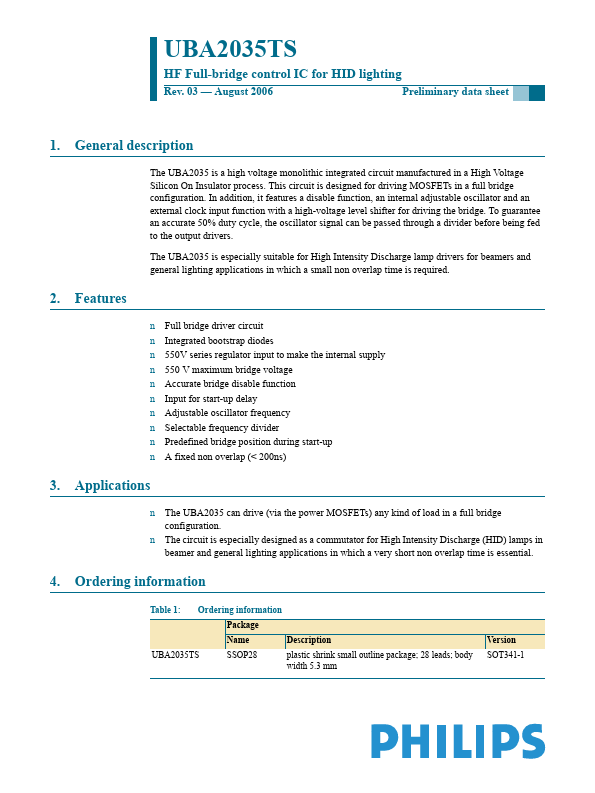 UBA2035TS
HF Full-bridge control IC for HID lighting
Rev. 03 — August 2006 Preliminary data sheet

1. General description

The UBA2035 is a high voltage monolithic integrated circuit manufactured in a High Voltage Silicon On Insulator process. This circuit is designed for driving MOSFETs in a full bridge configuration. In addition, it features a disable function, an internal adjustable oscillator and an external clock input function with a high-voltage level shifter for driving the bridge. To guarantee an accurate 50% duty cycle, the oscillator signal can be passed through a divider before being fed to the output drivers.

The UBA2035 is especially suitable for High Intensity Discharge lamp drivers for beamers and general lighting applications in which a small non overlap time is required.

2. Features

n Full bridge driver circuit
n Integrated bootstrap diodes
n 550V series regulator input to make the internal supply
n 550 V maximum bridge voltage
n Accurate bridge disable function
n Input for start-up delay
n Adjustable oscillator frequency
n Selectable frequency divider
n Predefined bridge position during start-up
n A fixed non overlap (< 200ns)

3. Applications

n The UBA2035 can drive (via the power MOSFETs) any kind of load in a full bridge configuration.
n The circuit is especially designed as a commutator for High Intensity Discharge (HID) lamps in beamer and general lighting applications in which a very short non overlap time is essential.

4. Ordering information

Table 1: Ordering information

| | Package | | |
|---|---|---|---|
| | Name | Description | Version |
| UBA2035TS | SSOP28 | plastic shrink small outline package; 28 leads; body width 5.3 mm | SOT341-1 |

PHILIPS